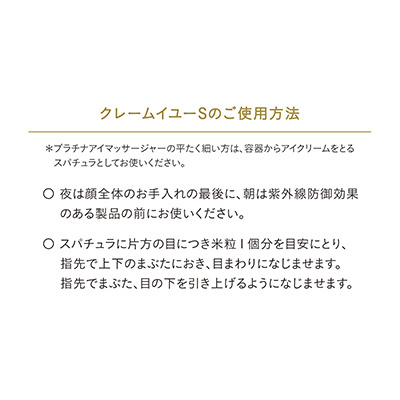 クレームイユーSのご使用方法

＊プラチナアイマッサージャーの平たく細い方は、容器からアイクリームをとるスパチュラとしてお使いください。

○ 夜は顔全体のお手入れの最後に、朝は紫外線防御効果のある製品の前にお使いください。

○ スパチュラに片方の目につき米粒1個分を目安にとり、指先で上下のまぶたにおき、目まわりになじませます。指先でまぶた、目の下を引き上げるようになじませます。